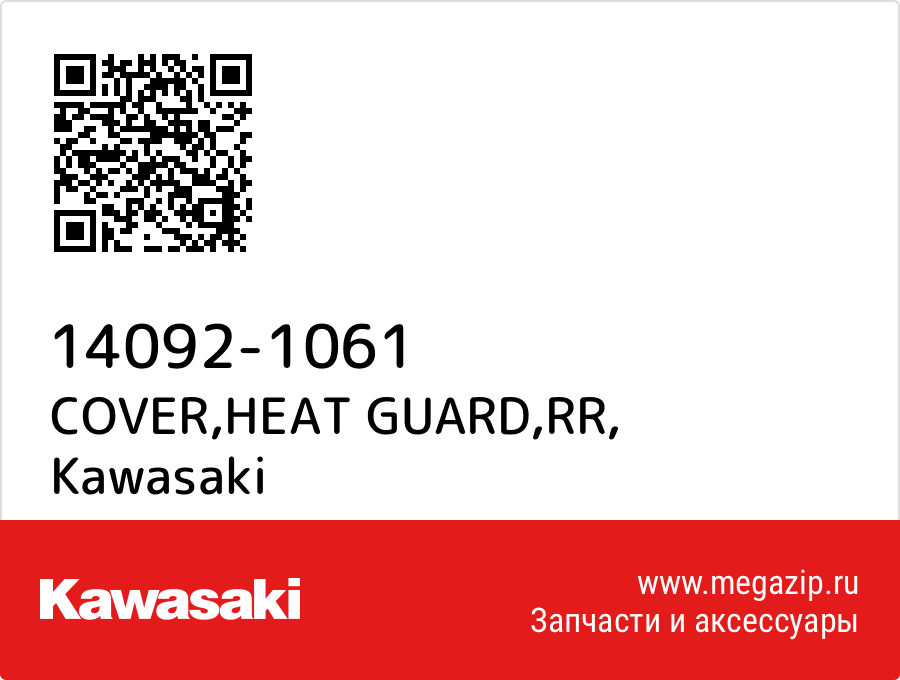 14092-1061
COVER,HEAT GUARD,RR,
Kawasaki

Kawasaki

www.megazip.ru
Запчасти и аксессуары